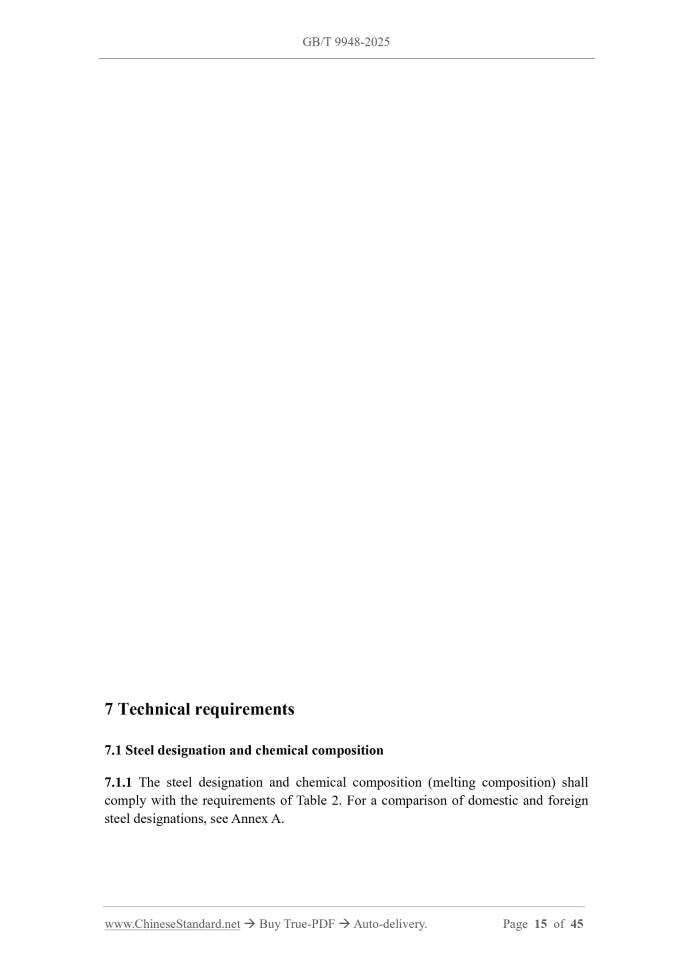 GB/T 9948-2025

7 Technical requirements

7.1 Steel designation and chemical composition

7.1.1 The steel designation and chemical composition (melting composition) shall comply with the requirements of Table 2. For a comparison of domestic and foreign steel designations, see Annex A.

www.ChineseStandard.net → Buy True-PDF → Auto-delivery.

Page 15 of 45